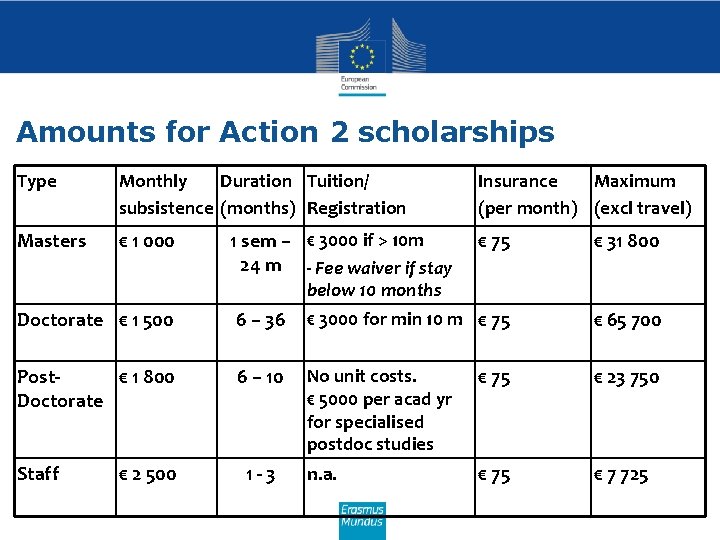 European Commission

Amounts for Action 2 scholarships

| Type | Monthly subsistence | Duration (months) | Tuition/ Registration | Insurance (per month) | Maximum (excl travel) |
|---|---|---|---|---|---|
| Masters | € 1 000 | 1 sem – 24 m | € 3000 if > 10m - Fee waiver if stay below 10 months | € 75 | € 31 800 |
| Doctorate | € 1 500 | 6 – 36 | € 3000 for min 10 m | € 75 | € 65 700 |
| Post-Doctorate | € 1 800 | 6 – 10 | No unit costs. € 5000 per acad yr for specialised postdoc studies | € 75 | € 23 750 |
| Staff | € 2 500 | 1 - 3 | n.a. | € 75 | € 7 725 |

Erasmus Mundus